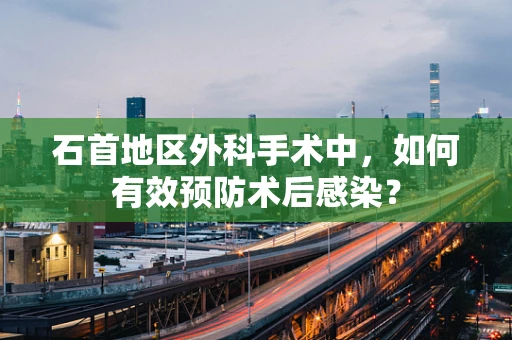 石首地区外科手术中，如何有效预防术后感染？